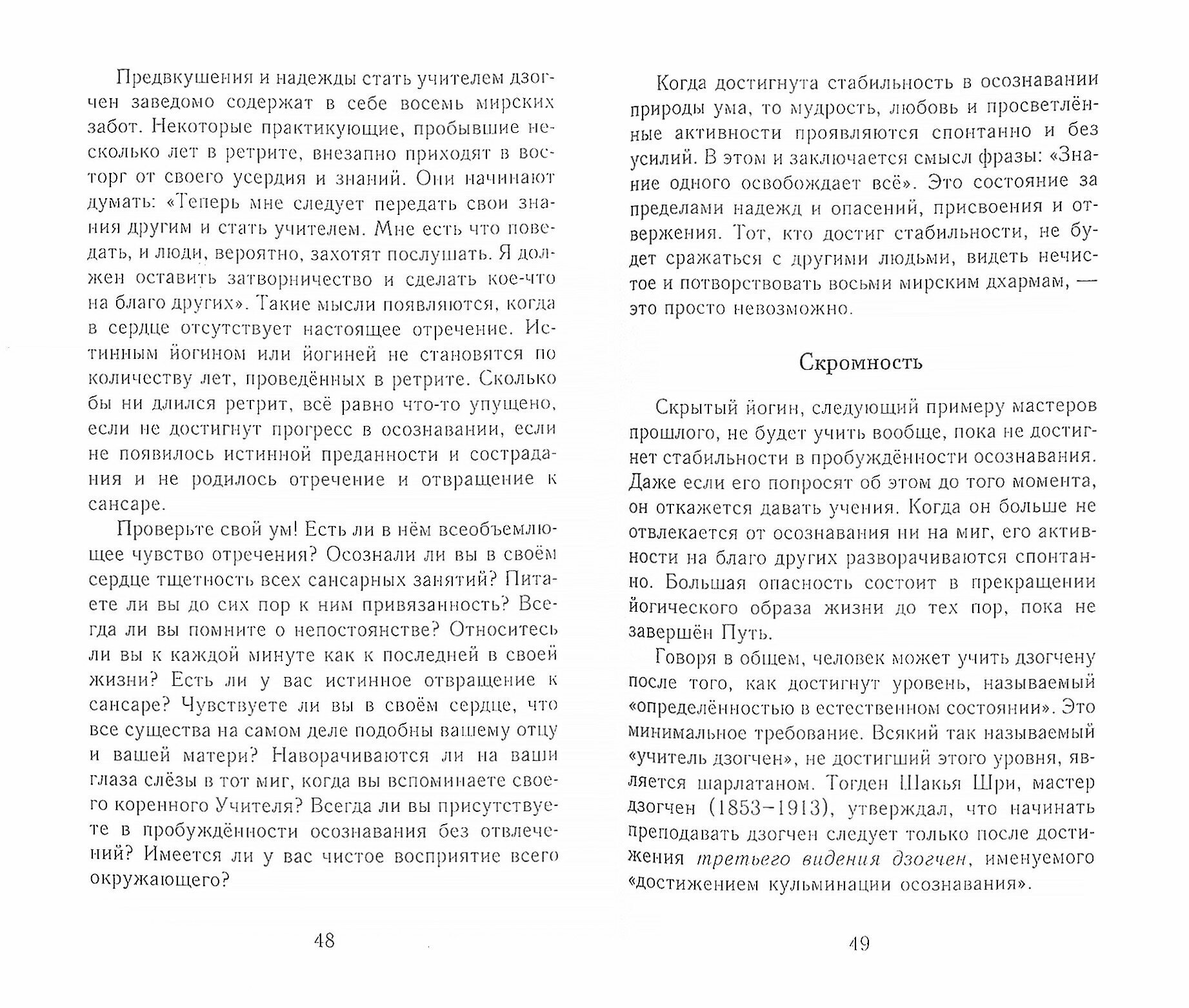 Предвкушения и надежды стать учителем дзогчен заведомо содержат в себе восемь мирских забот. Некоторые практикующие, пробывшие несколько лет в ретрите, внезапно приходят в восторг от своего усердия и знаний. Они начинают думать: «Теперь мне следует передать свои знания другим и стать учителем. Мне есть что поведать, и люди, вероятно, захотят послушать. Я должен оставить затворничество и сделать кое-что на благо других». Такие мысли появляются, когда в сердце отсутствует настоящее отречение. Истинным йогином или йогиней не становятся по количеству лет, проведённых в ретрите. Сколько бы ни длился ретрит, всё равно что-то упущено, если не достигнут прогресс в осознавании, если не появилось истинной преданности и сострадания и не родилось отречение и отвращение к сансаре.

Проверьте свой ум! Есть ли в нём всеобъемлющее чувство отречения? Осознали ли вы в своём сердце тщетность всех сансарных занятий? Питаете ли вы до сих пор к ним привязанность? Всегда ли вы помните о непостоянстве? Относитесь ли вы к каждой минуте как к последней в своей жизни? Есть ли у вас истинное отвращение к сансаре? Чувствуете ли вы в своём сердце, что все существа на самом деле подобны вашему отцу и вашей матери? Наворачиваются ли на ваши глаза слёзы в тот миг, когда вы вспоминаете своего коренного Учителя? Всегда ли вы присутствуете в пробуждённости осознавания без отвлечений? Имеется ли у вас чистое восприятие всего окружающего?

48

Когда достигнута стабильность в осознавании природы ума, то мудрость, любовь и просветлённые активности проявляются спонтанно и без усилий. В этом и заключается смысл фразы: «Знание одного освобождает всё». Это состояние за пределами надежд и опасений, присвоения и отвержения. Тот, кто достиг стабильности, не будет сражаться с другими людьми, видеть нечистое и потворствовать восьми мирским дхармам, — это просто невозможно.

Скромность

Скрытый йогин, следующий примеру мастеров прошлого, не будет учить вообще, пока не достигнет стабильности в пробуждённости осознавания. Даже если его попросят об этом до того момента, он откажется давать учения. Когда он больше не отвлекается от осознавания ни на миг, его активности на благо других разворачиваются спонтанно. Большая опасность состоит в прекращении йогического образа жизни до тех пор, пока не завершён Путь.

Говоря в общем, человек может учить дзогчену после того, как достигнут уровень, называемый «определённостью в естественном состоянии». Это минимальное требование. Всякий так называемый «учитель дзогчен», не достигший этого уровня, является шарлатаном. Тогден Шакья Шри, мастер дзогчен (1853–1913), утверждал, что начинать преподавать дзогчен следует только после достижения третьего видения дзогчен, именуемого «достижением кульминации осознавания».

49